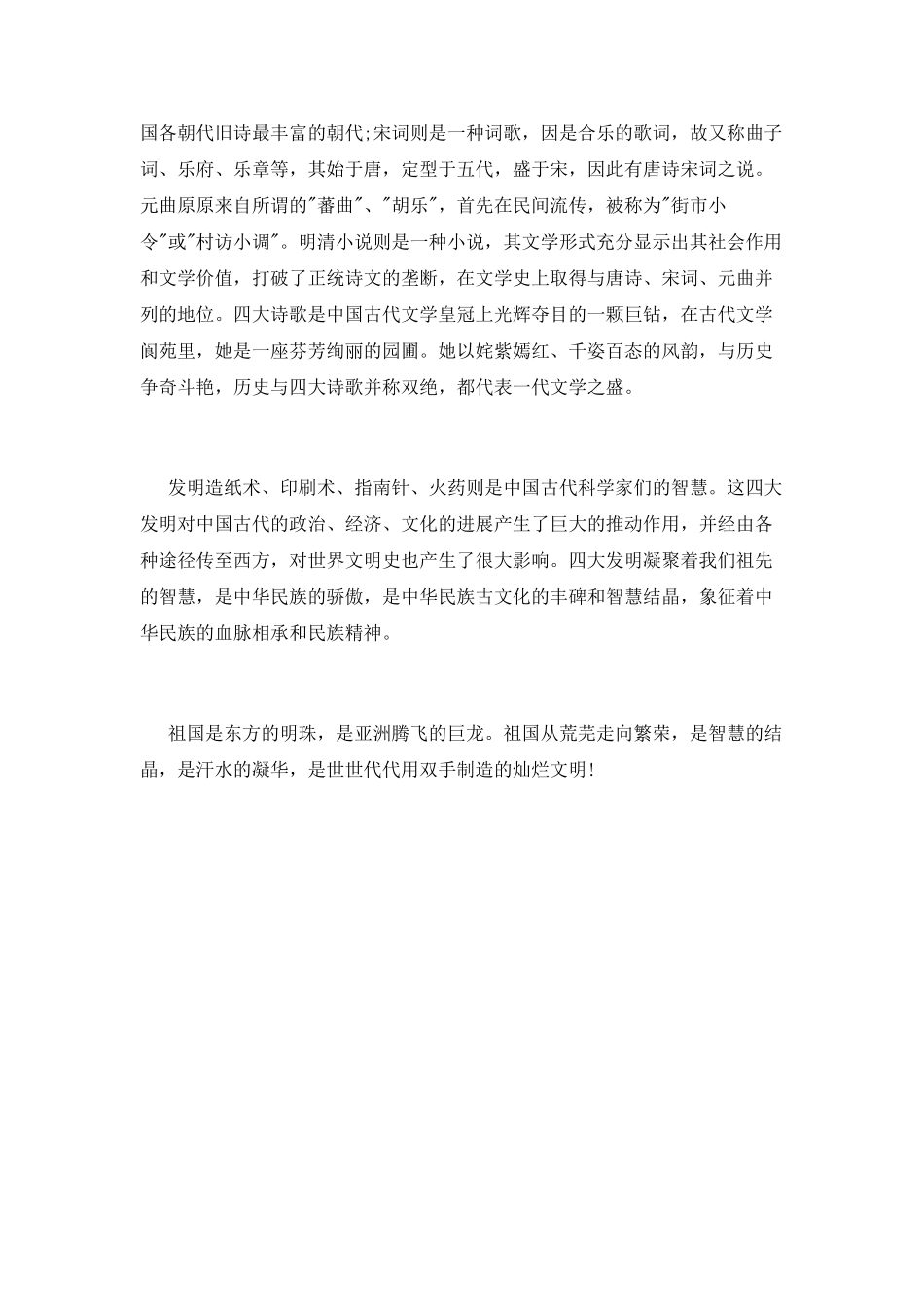 国各朝代旧诗最丰富的朝代;宋词则是一种词歌，因是合乐的歌词，故又称曲子词、乐府、乐章等，其始于唐，定型于五代，盛于宋，因此有唐诗宋词之说。元曲原原来自所谓的"蕃曲"、"胡乐"，首先在民间流传，被称为"街市小令"或"村访小调"。明清小说则是一种小说，其文学形式充分显示出其社会作用和文学价值，打破了正统诗文的垄断，在文学史上取得与唐诗、宋词、元曲并列的地位。四大诗歌是中国古代文学皇冠上光辉夺目的一颗巨钻，在古代文学阆苑里，她是一座芬芳绚丽的园圃。她以姹紫嫣红、千姿百态的风韵，与历史争奇斗艳，历史与四大诗歌并称双绝，都代表一代文学之盛。

发明造纸术、印刷术、指南针、火药则是中国古代科学家们的智慧。这四大发明对中国古代的政治、经济、文化的进展产生了巨大的推动作用，并经由各种途径传至西方，对世界文明史也产生了很大影响。四大发明凝聚着我们祖先的智慧，是中华民族的骄傲，是中华民族古文化的丰碑和智慧结晶，象征着中华民族的血脉相承和民族精神。

祖国是东方的明珠，是亚洲腾飞的巨龙。祖国从荒芜走向繁荣，是智慧的结晶，是汗水的凝华，是世世代代用双手制造的灿烂文明!